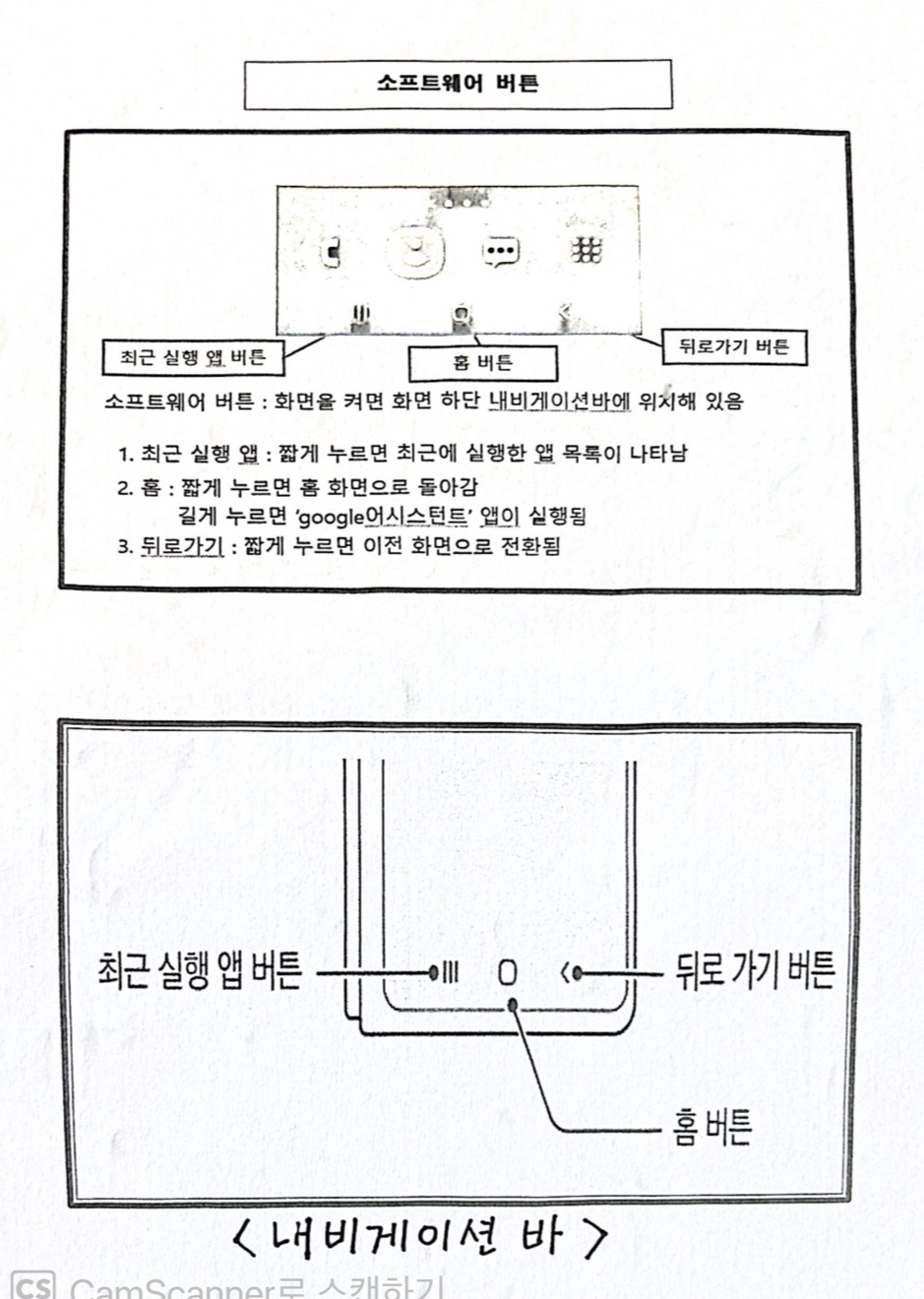 소프트웨어 버튼

최근 실행 앱 버튼

홈 버튼

뒤로가기 버튼

소프트웨어 버튼 : 화면을 켜면 화면 하단 내비게이션바에 위치해 있음

1. 최근 실행 앱 : 짧게 누르면 최근에 실행한 앱 목록이 나타남
2. 홈 : 짧게 누르면 홈 화면으로 돌아감
길게 누르면 'google어시스턴트' 앱이 실행됨
3. 뒤로가기 : 짧게 누르면 이전 화면으로 전환됨

최근 실행 앱 버튼

뒤로 가기 버튼

홈 버튼

< 내비게이션 바 >

CS CamScanner로 스캔하기